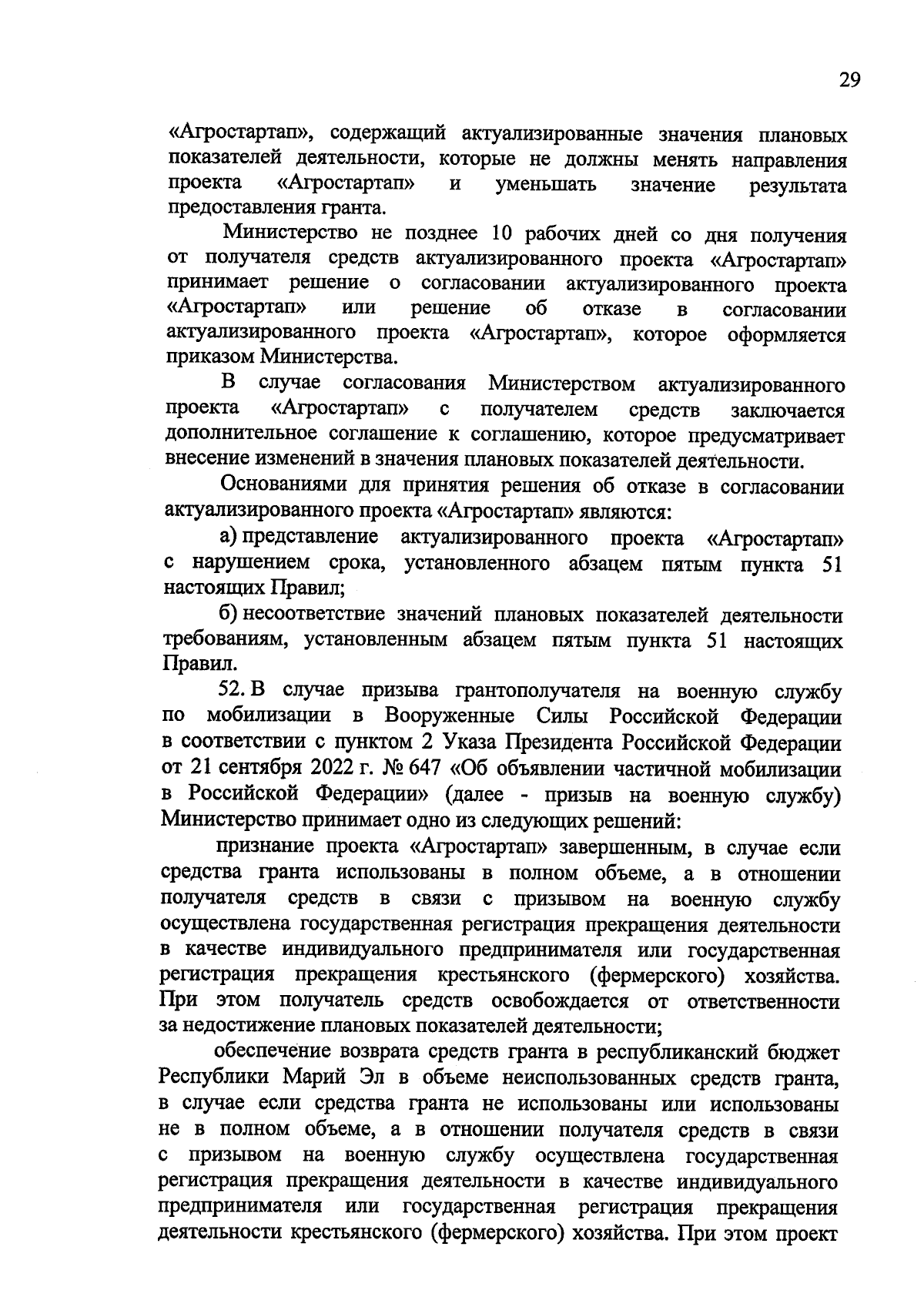 29

«Агростартап», содержащий актуализированные значения плановых показателей деятельности, которые не должны менять направления проекта «Агростартап» и уменьшать значение результата предоставления гранта.

Министерство не позднее 10 рабочих дней со дня получения от получателя средств актуализированного проекта «Агростартап» принимает решение о согласовании актуализированного проекта «Агростартап» или решение об отказе в согласовании актуализированного проекта «Агростартап», которое оформляется приказом Министерства.

В случае согласования Министерством актуализированного проекта «Агростартап» с получателем средств заключается дополнительное соглашение к соглашению, которое предусматривает внесение изменений в значения плановых показателей деятельности.

Основаниями для принятия решения об отказе в согласовании актуализированного проекта «Агростартап» являются:

а) представление актуализированного проекта «Агростартап» с нарушением срока, установленного абзацем пятым пункта 51 настоящих Правил;

б) несоответствие значений плановых показателей деятельности требованиям, установленным абзацем пятым пункта 51 настоящих Правил.

52. В случае призыва грантополучателя на военную службу по мобилизации в Вооруженные Силы Российской Федерации в соответствии с пунктом 2 Указа Президента Российской Федерации от 21 сентября 2022 г. № 647 «Об объявлении частичной мобилизации в Российской Федерации» (далее - призыв на военную службу) Министерство принимает одно из следующих решений:

признание проекта «Агростартап» завершенным, в случае если средства гранта использованы в полном объеме, а в отношении получателя средств в связи с призывом на военную службу осуществлена государственная регистрация прекращения деятельности в качестве индивидуального предпринимателя или государственная регистрация прекращения крестьянского (фермерского) хозяйства. При этом получатель средств освобождается от ответственности за недостижение плановых показателей деятельности;

обеспечение возврата средств гранта в республиканский бюджет Республики Марий Эл в объеме неиспользованных средств гранта, в случае если средства гранта не использованы или использованы не в полном объеме, а в отношении получателя средств в связи с призывом на военную службу осуществлена государственная регистрация прекращения деятельности в качестве индивидуального предпринимателя или государственная регистрация прекращения деятельности крестьянского (фермерского) хозяйства. При этом проект